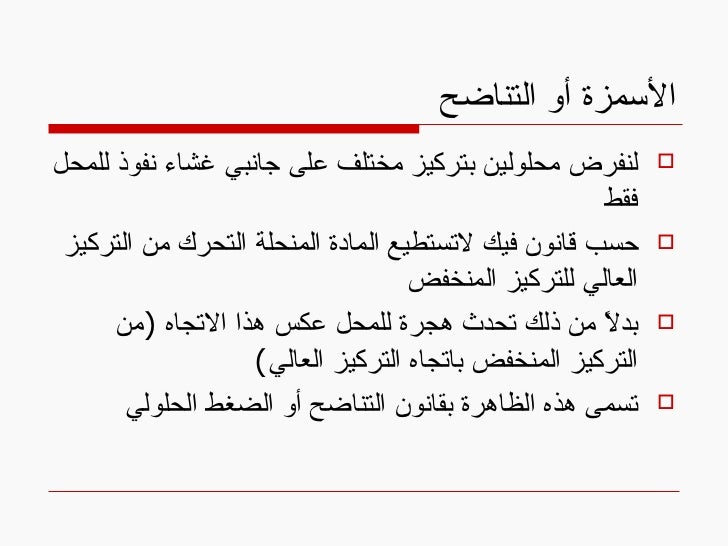 الأسمزة أو التناضح

□ لنفرض محلولين بتركيز مختلف على جانبي غشاء نفوذ للمحل فقط

□ حسب قانون فيك لاتستطيع المادة المنحلة التحرك من التركيز العالي للتركيز المنخفض

□ بدلاً من ذلك تحدث هجرة للمحل عكس هذا الاتجاه (من التركيز المنخفض باتجاه التركيز العالي)

□ تسمى هذه الظاهرة بقانون التناضح أو الضغط الحلولي